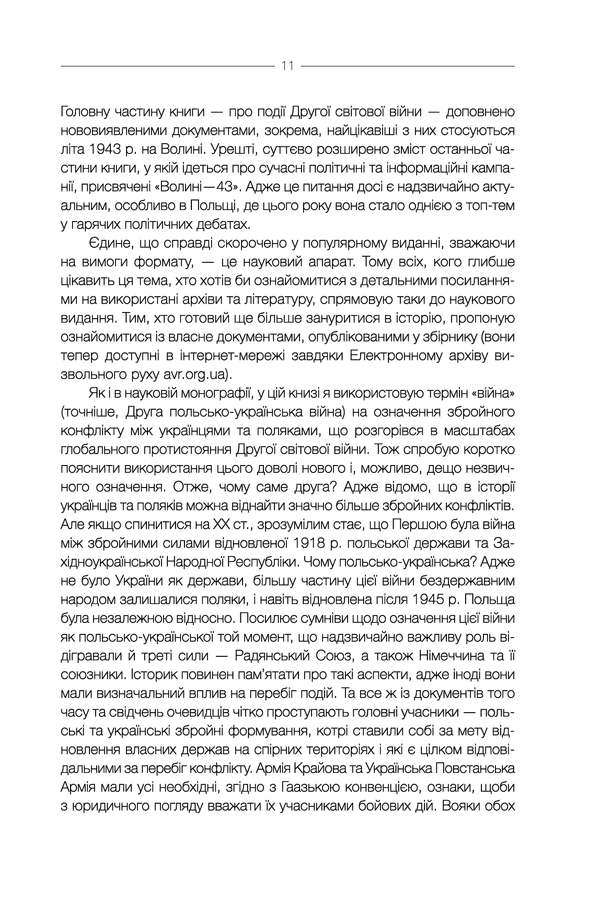 11

Головну частину книги — про події Другої світової війни — доповнено нововиявленими документами, зокрема, найцікавіші з них стосуються літа 1943 р. на Волині. Урешті, суттєво розширено зміст останньої частини книги, у якій ідеться про сучасні політичні та інформаційні кампанії, присвячені «Волині—43». Адже це питання досі є надзвичайно актуальним, особливо в Польщі, де цього року вона стало однією з топ-тем у гарячих політичних дебатах.

Єдине, що справді скорочено у популярному виданні, зважаючи на вимоги формату, — це науковий апарат. Тому всіх, кого глибше цікавить ця тема, хто хотів би ознайомитися з детальними посиланнями на використані архіви та літературу, спрямовую таки до наукового видання. Тим, хто готовий ще більше зануритися в історію, пропоную ознайомитися із власне документами, опублікованими у збірнику (вони тепер доступні в інтернет-мережі завдяки Електронному архіву визвольного руху avr.org.ua).

Як і в науковій монографії, у цій книзі я використовую термін «війна» (точніше, Друга польсько-українська війна) на означення збройного конфлікту між українцями та поляками, що розгорівся в масштабах глобального протистояння Другої світової війни. Тож спробую коротко пояснити використання цього доволі нового і, можливо, дещо незвичного означення. Отже, чому саме друга? Адже відомо, що в історії українців та поляків можна віднайти значно більше збройних конфліктів. Але якщо спинитися на XX ст., зрозумілим стає, що Першою була війна між збройними силами відновленої 1918 р. польської держави та Західноукраїнської Народної Республіки. Чому польсько-українська? Адже не було України як держави, більшу частину цієї війни бездержавним народом залишалися поляки, і навіть відновлена після 1945 р. Польща була незалежною відносно. Посилює сумніви щодо означення цієї війни як польсько-української той момент, що надзвичайно важливу роль відігравали й треті сили — Радянський Союз, а також Німеччина та її союзники. Історик повинен пам'ятати про такі аспекти, адже іноді вони мали визначальний вплив на перебіг подій. Та все ж із документів того часу та свідчень очевидців чітко проступають головні учасники — польські та українські збройні формування, котрі ставили собі за мету відновлення власних держав на спірних територіях і які є цілком відповідальними за перебіг конфлікту. Армія Крайова та Українська Повстанська Армія мали усі необхідні, згідно з Гаазькою конвенцією, ознаки, щоби з юридичного погляду вважати їх учасниками бойових дій. Вояки обох